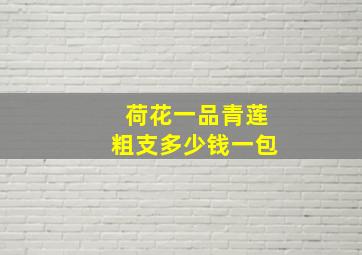 荷花一品青莲
粗支多少钱一包